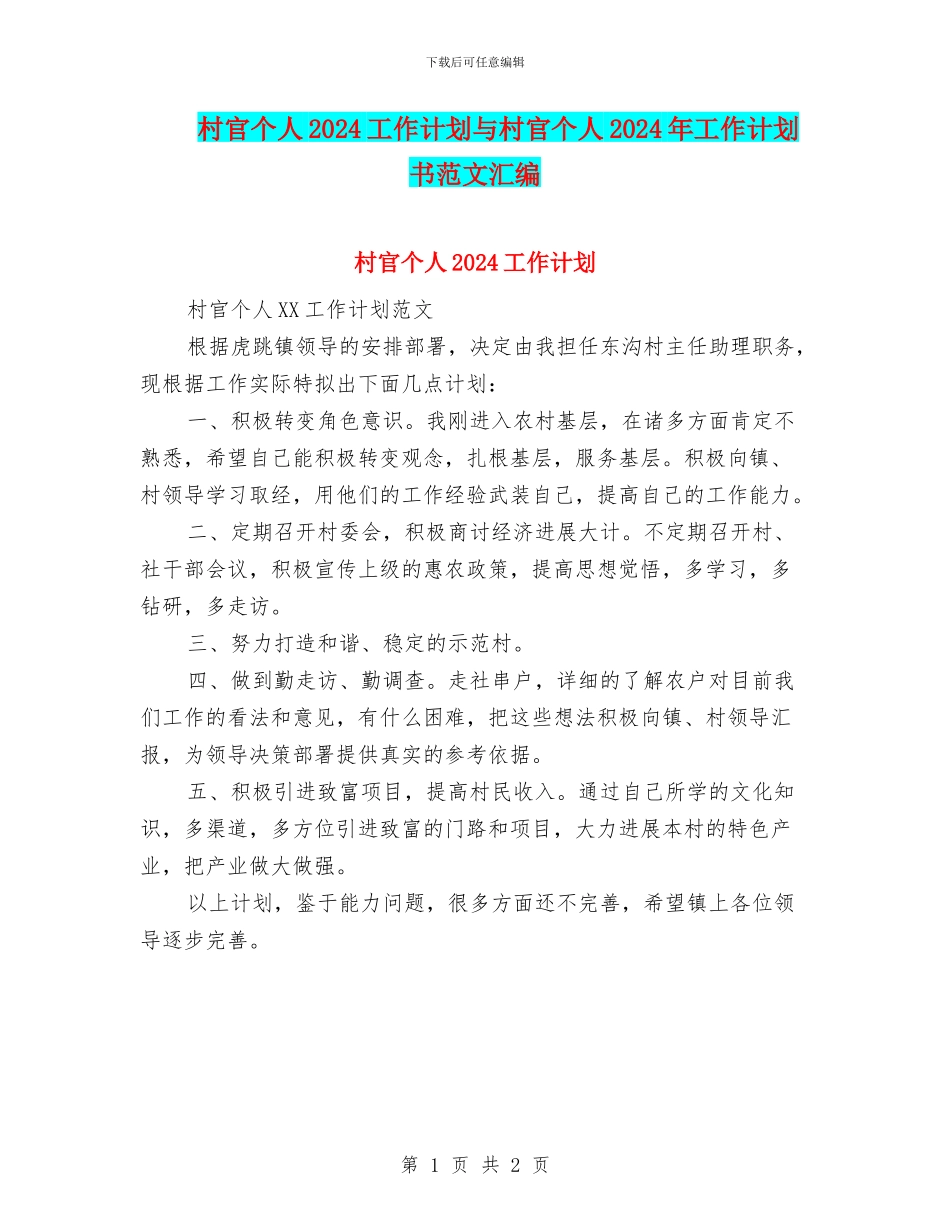 下载后可任意编辑

村官个人2024工作计划与村官个人2024年工作计划书范文汇编

村官个人2024工作计划

村官个人XX工作计划范文

根据虎跳镇领导的安排部署，决定由我担任东沟村主任助理职务，现根据工作实际特拟出下面几点计划：

一、积极转变角色意识。我刚进入农村基层，在诸多方面肯定不熟悉，希望自己能积极转变观念，扎根基层，服务基层。积极向镇、村领导学习取经，用他们的工作经验武装自己，提高自己的工作能力。

二、定期召开村委会，积极商讨经济进展大计。不定期召开村、社干部会议，积极宣传上级的惠农政策，提高思想觉悟，多学习，多钻研，多走访。

三、努力打造和谐、稳定的示范村。

四、做到勤走访、勤调查。走社串户，详细的了解农户对目前我们工作的看法和意见，有什么困难，把这些想法积极向镇、村领导汇报，为领导决策部署提供真实的参考依据。

五、积极引进致富项目，提高村民收入。通过自己所学的文化知识，多渠道，多方位引进致富的门路和项目，大力进展本村的特色产业，把产业做大做强。

以上计划，鉴于能力问题，很多方面还不完善，希望镇上各位领导逐步完善。

第 1 页 共 2 页